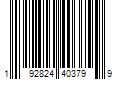 1 92824 40379 9